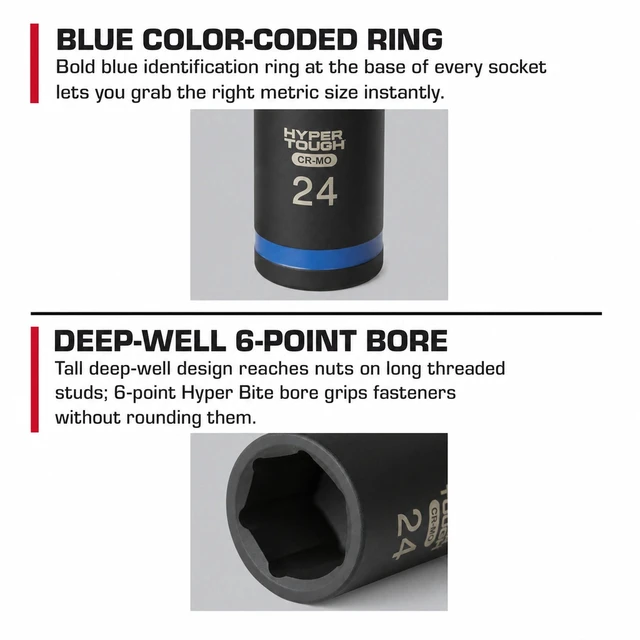 BLUE COLOR-CODED RING
Bold blue identification ring at the base of every socket lets you grab the right metric size instantly.

HYPER TOUGH
CR-MO
24

DEEP-WELL 6-POINT BORE
Tall deep-well design reaches nuts on long threaded studs; 6-point Hyper Bite bore grips fasteners without rounding them.

TOUGH
CR-MO
24